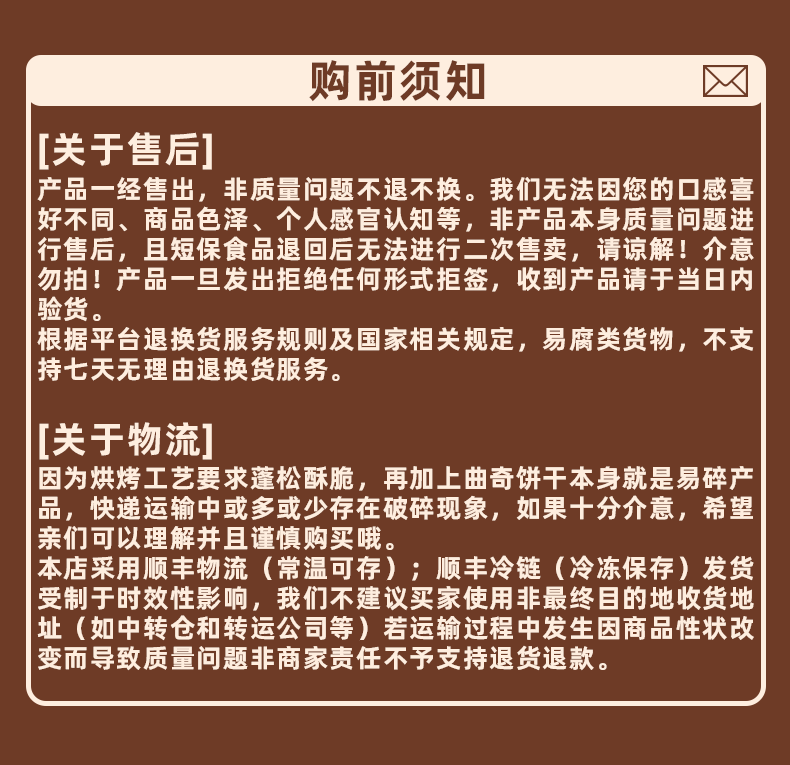 购前须知

[关于售后]

产品一经售出，非质量问题不退不换。我们无法因您的口感喜好不同、商品色泽、个人感官认知等，非产品本身质量问题进行售后，且短保食品退回后无法进行二次售卖，请谅解！介意勿拍！产品一旦发出拒绝任何形式拒签，收到产品请于当日内验货。

根据平台退换货服务规则及国家相关规定，易腐类货物，不支持七天无理由退换货服务。

[关于物流]

因为烘烤工艺要求蓬松酥脆，再加上曲奇饼干本身就是易碎产品，快递运输中或多或少存在破碎现象，如果十分介意，希望亲们可以理解并且谨慎购买哦。

本店采用顺丰物流（常温可存）；顺丰冷链（冷冻保存）发货受制于时效性影响，我们不建议买家使用非最终目的地收货地址（如中转仓和转运公司等）若运输过程中发生因商品性状改变而导致质量问题非商家责任不予支持退货退款。